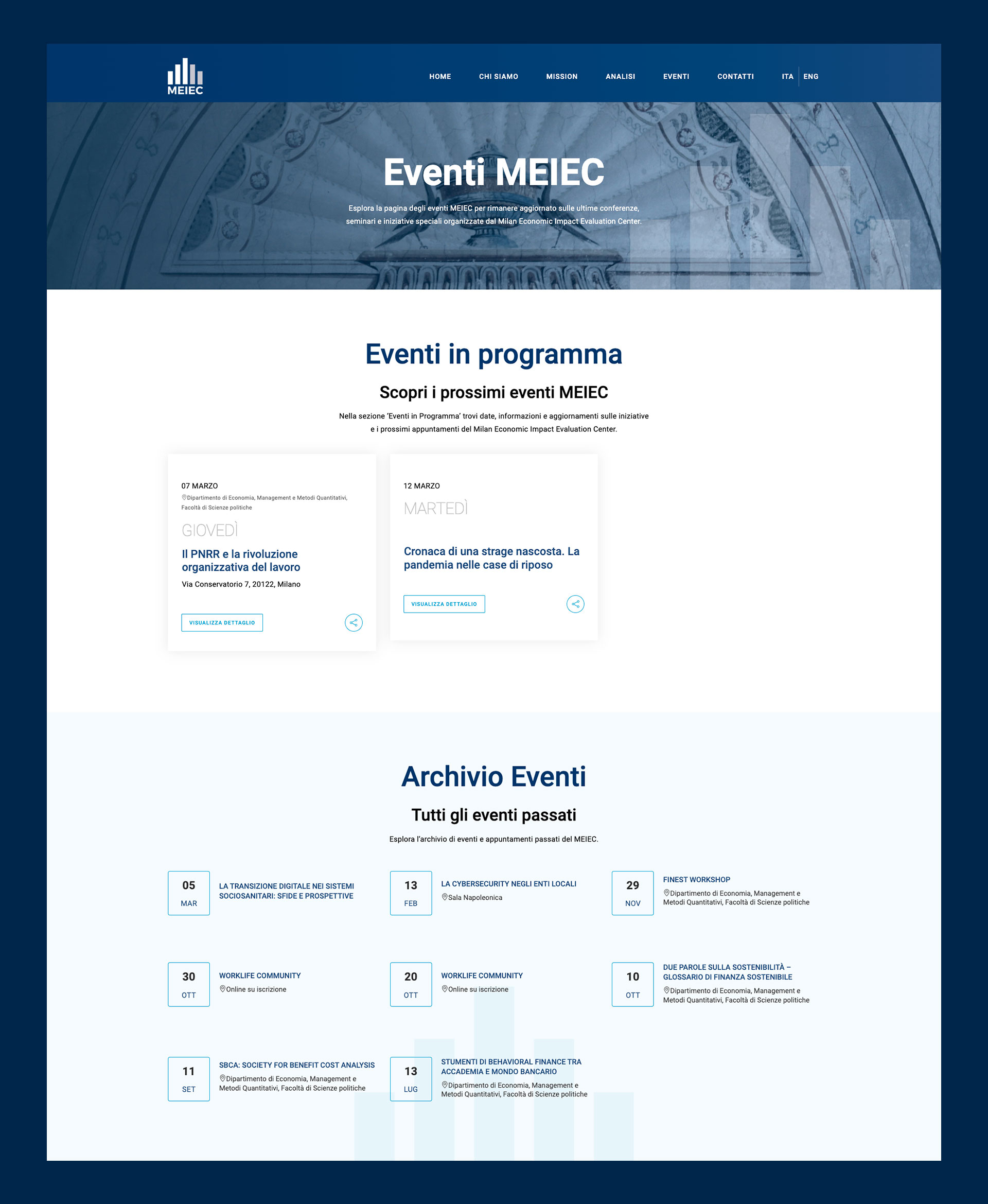 MEIEC

HOME CHI SIAMO MISSION ANALISI EVENTI CONTATTI ITA ENG

Eventi MEIEC

Esplora la pagina degli eventi MEIEC per rimanere aggiornato sulle ultime conferenze, seminari e iniziative speciali organizzate dal Milan Economic Impact Evaluation Center.

Eventi in programma

Scopri i prossimi eventi MEIEC

Nella sezione 'Eventi in Programma' trovi date, informazioni e aggiornamenti sulle iniziative e i prossimi appuntamenti del Milan Economic Impact Evaluation Center.

07 MARZO
Dipartimento di Economia, Management e Metodi Quantitativi, Facoltà di Scienze politiche
GIOVEDÌ
Il PNRR e la rivoluzione organizzativa del lavoro
Via Conservatorio 7, 20122, Milano
VISUALIZZA DETTAGLIO

12 MARZO
MARTEDÌ
Cronaca di una strage nascosta. La pandemia nelle case di riposo
VISUALIZZA DETTAGLIO

Archivio Eventi

Tutti gli eventi passati

Esplora l'archivio di eventi e appuntamenti passati del MEIEC.

05 MAR
LA TRANSIZIONE DIGITALE NEI SISTEMI SOCIOSANITARI: SFIDE E PROSPETTIVE

13 FEB
LA CYBERSECURITY NEGLI ENTI LOCALI
Sala Napoleonica

29 NOV
FINEST WORKSHOP
Dipartimento di Economia, Management e Metodi Quantitativi, Facoltà di Scienze politiche

30 OTT
WORKLIFE COMMUNITY
Online su iscrizione

20 OTT
WORKLIFE COMMUNITY
Online su iscrizione

10 OTT
DUE PAROLE SULLA SOSTENIBILITÀ – GLOSSARIO DI FINANZA SOSTENIBILE
Dipartimento di Economia, Management e Metodi Quantitativi, Facoltà di Scienze politiche

11 SET
SBCA: SOCIETY FOR BENEFIT COST ANALYSIS
Dipartimento di Economia, Management e Metodi Quantitativi, Facoltà di Scienze politiche

13 LUG
STUMENTI DI BEHAVIORAL FINANCE TRA ACCADEMIA E MONDO BANCARIO
Dipartimento di Economia, Management e Metodi Quantitativi, Facoltà di Scienze politiche